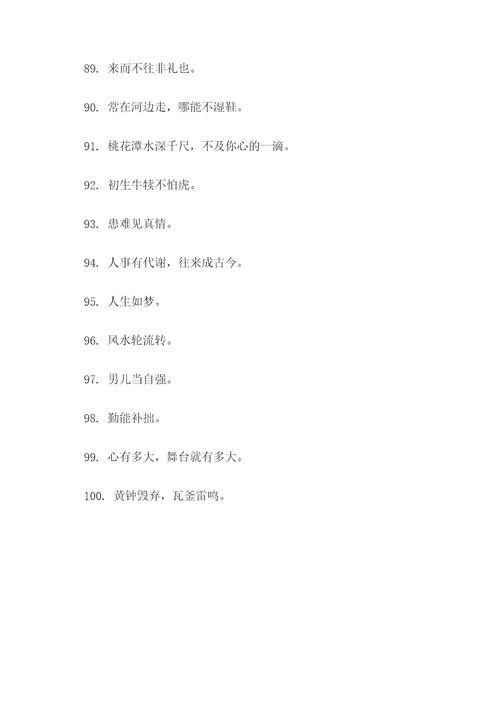 89. 来而不往非礼也。

90. 常在河边走，哪能不湿鞋。

91. 桃花潭水深千尺，不及你心的一滴。

92. 初生牛犊不怕虎。

93. 患难见真情。

94. 人事有代谢，往来成古今。

95. 人生如梦。

96. 风水轮流转。

97. 男儿当自强。

98. 勤能补拙。

99. 心有多大，舞台就有多大。

100. 黄钟毁弃，瓦釜雷鸣。